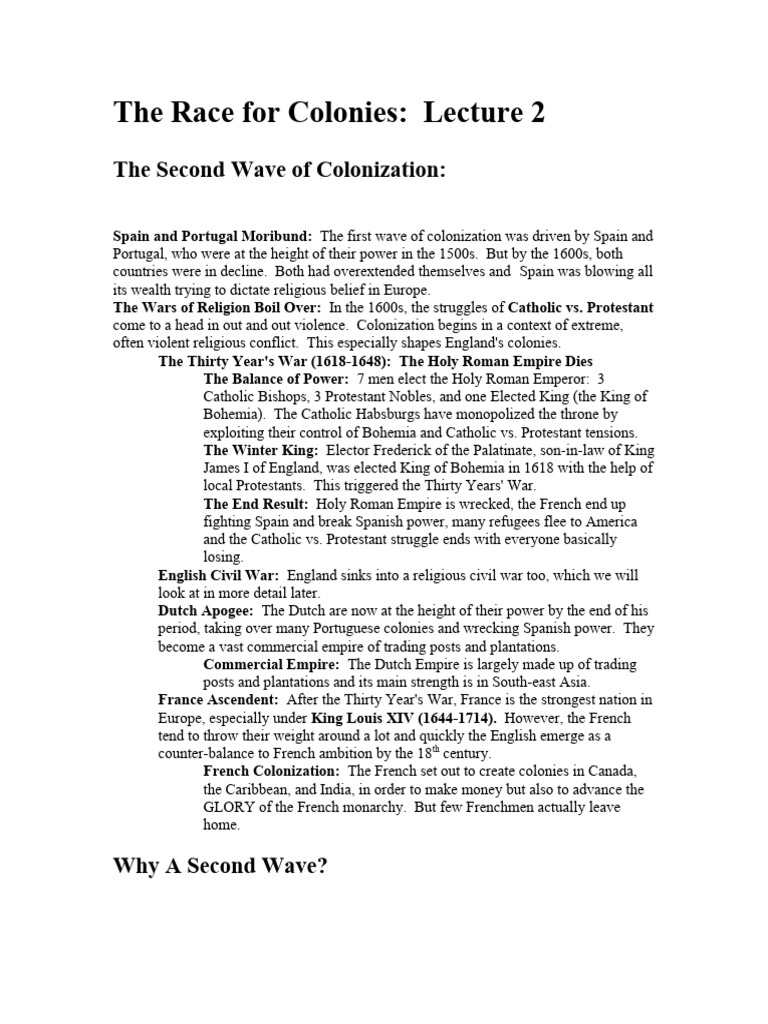 The Race for Colonies: Lecture 2

The Second Wave of Colonization:

Spain and Portugal Moribund: The first wave of colonization was driven by Spain and Portugal, who were at the height of their power in the 1500s. But by the 1600s, both countries were in decline. Both had overextended themselves and Spain was blowing all its wealth trying to dictate religious belief in Europe.

The Wars of Religion Boil Over: In the 1600s, the struggles of Catholic vs. Protestant come to a head in out and out violence. Colonization begins in a context of extreme, often violent religious conflict. This especially shapes England's colonies.

The Thirty Year's War (1618-1648): The Holy Roman Empire Dies

The Balance of Power: 7 men elect the Holy Roman Emperor: 3 Catholic Bishops, 3 Protestant Nobles, and one Elected King (the King of Bohemia). The Catholic Habsburgs have monopolized the throne by exploiting their control of Bohemia and Catholic vs. Protestant tensions.

The Winter King: Elector Frederick of the Palatinate, son-in-law of King James I of England, was elected King of Bohemia in 1618 with the help of local Protestants. This triggered the Thirty Years' War.

The End Result: Holy Roman Empire is wrecked, the French end up fighting Spain and break Spanish power, many refugees flee to America and the Catholic vs. Protestant struggle ends with everyone basically losing.

English Civil War: England sinks into a religious civil war too, which we will look at in more detail later.

Dutch Apogee: The Dutch are now at the height of their power by the end of his period, taking over many Portuguese colonies and wrecking Spanish power. They become a vast commercial empire of trading posts and plantations.

Commercial Empire: The Dutch Empire is largely made up of trading posts and plantations and its main strength is in South-east Asia.

France Ascendent: After the Thirty Year's War, France is the strongest nation in Europe, especially under King Louis XIV (1644-1714). However, the French tend to throw their weight around a lot and quickly the English emerge as a counter-balance to French ambition by the $18^{th}$ century.

French Colonization: The French set out to create colonies in Canada, the Caribbean, and India, in order to make money but also to advance the GLORY of the French monarchy. But few Frenchmen actually leave home.

Why A Second Wave?